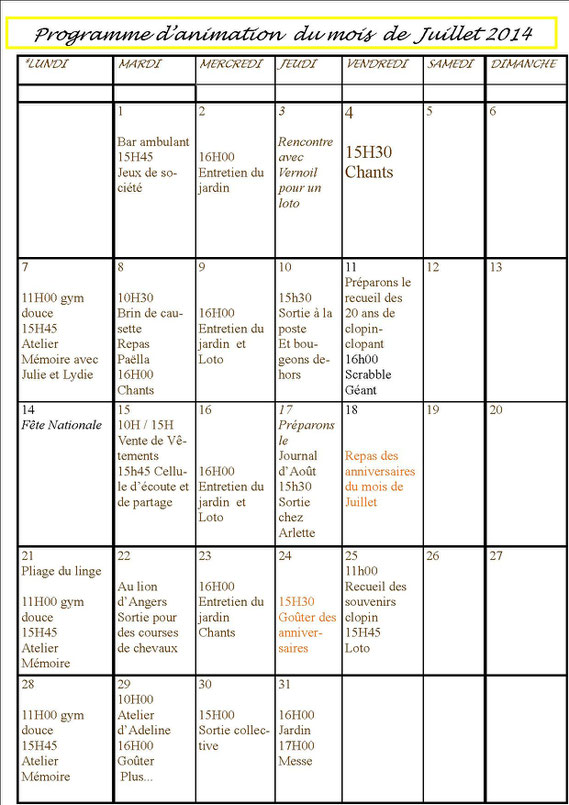 Programme d'animation du mois de Juillet 2014

| *LUNDI | MARDI | MERCREDI | JEUDI | VENDREDI | SAMEDI | DIMANCHE |
|---|---|---|---|---|---|---|
| | | | | | | |
| | 1 Bar ambulant 15H45 Jeux de société | 2 16H00 Entretien du jardin | 3 Rencontre avec Vernoil pour un loto | 4 15H30 Chants | 5 | 6 |
| 7 11H00 gym douce 15H45 Atelier Mémoire avec Julie et Lydie | 8 10H30 Brin de causette Repas Paëlla 16H00 Chants | 9 16H00 Entretien du jardin et Loto | 10 15h30 Sortie à la poste Et bougeons dehors | 11 Préparons le recueil des 20 ans de clopin-clopant 16h00 Scrabble Géant | 12 | 13 |
| 14 Fête Nationale | 15 10H / 15H Vente de Vêtements 15h45 Cellule d'écoute et de partage | 16 16H00 Entretien du jardin et Loto | 17 Préparons le Journal d'Août 15h30 Sortie chez Arlette | 18 Repas des anniversaires du mois de Juillet | 19 | 20 |
| 21 Pliage du linge 11H00 gym douce 15H45 Atelier Mémoire | 22 Au lion d'Angers Sortie pour des courses de chevaux | 23 16H00 Entretien du jardin Chants | 24 15H30 Goûter des anniversaires | 25 11h00 Recueil des souvenirs clopin 15H45 Loto | 26 | 27 |
| 28 11H00 gym douce 15H45 Atelier Mémoire | 29 10H00 Atelier d'Adeline 16H00 Goûter Plus... | 30 15H00 Sortie collective | 31 16H00 Jardin 17H00 Messe | | | |